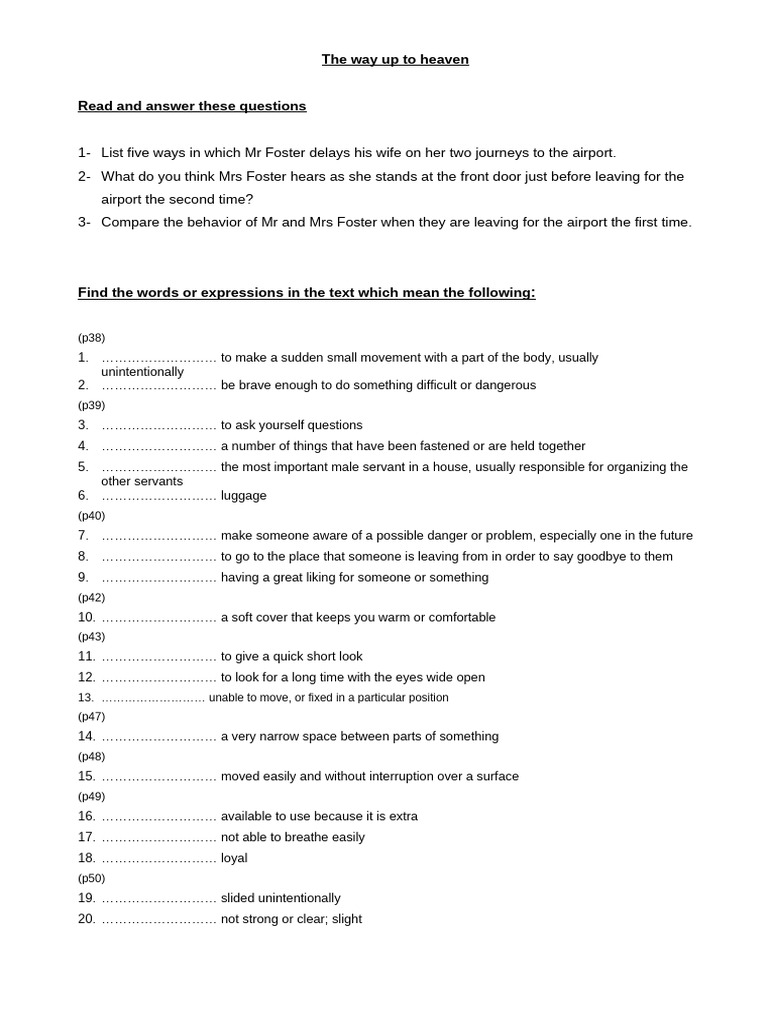 The way up to heaven

Read and answer these questions

1- List five ways in which Mr Foster delays his wife on her two journeys to the airport.
2- What do you think Mrs Foster hears as she stands at the front door just before leaving for the airport the second time?
3- Compare the behavior of Mr and Mrs Foster when they are leaving for the airport the first time.

Find the words or expressions in the text which mean the following:

(p38)
1. ____ to make a sudden small movement with a part of the body, usually unintentionally
2. ____ be brave enough to do something difficult or dangerous
(p39)
3. ____ to ask yourself questions
4. ____ a number of things that have been fastened or are held together
5. ____ the most important male servant in a house, usually responsible for organizing the other servants
6. ____ luggage
(p40)
7. ____ make someone aware of a possible danger or problem, especially one in the future
8. ____ to go to the place that someone is leaving from in order to say goodbye to them
9. ____ having a great liking for someone or something
(p42)
10. ____ a soft cover that keeps you warm or comfortable
(p43)
11. ____ to give a quick short look
12. ____ to look for a long time with the eyes wide open
13. ____ unable to move, or fixed in a particular position
(p47)
14. ____ a very narrow space between parts of something
(p48)
15. ____ moved easily and without interruption over a surface
(p49)
16. ____ available to use because it is extra
17. ____ not able to breathe easily
18. ____ loyal
(p50)
19. ____ slided unintentionally
20. ____ not strong or clear; slight